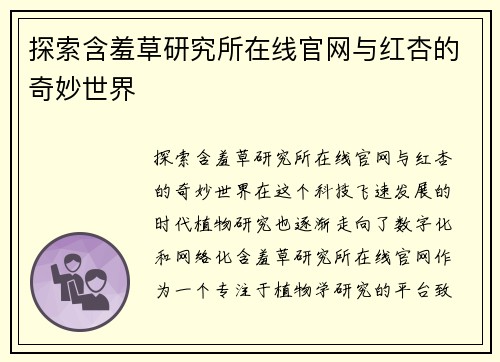 探索含羞草研究所在线官网与红杏的奇妙世界

探索含羞草研究所在线官网与红杏的奇妙世界在这个科技飞速发展的时代植物研究也逐渐走向了数字化和网络化含羞草研究所在线官网作为一个专注于植物学研究的平台致